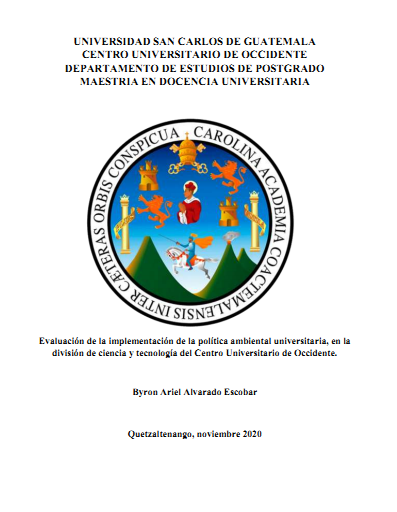 UNIVERSIDAD SAN CARLOS DE GUATEMALA
CENTRO UNIVERSITARIO DE OCCIDENTE
DEPARTAMENTO DE ESTUDIOS DE POSTGRADO
MAESTRIA EN DOCENCIA UNIVERSITARIA

CAROLINA ACADEMIA COACTEMALENSIS INTER CÆTERAS ORBIS CONSPICUA

Evaluación de la implementación de la política ambiental universitaria, en la división de ciencia y tecnología del Centro Universitario de Occidente.

Byron Ariel Alvarado Escobar

Quetzaltenango, noviembre 2020